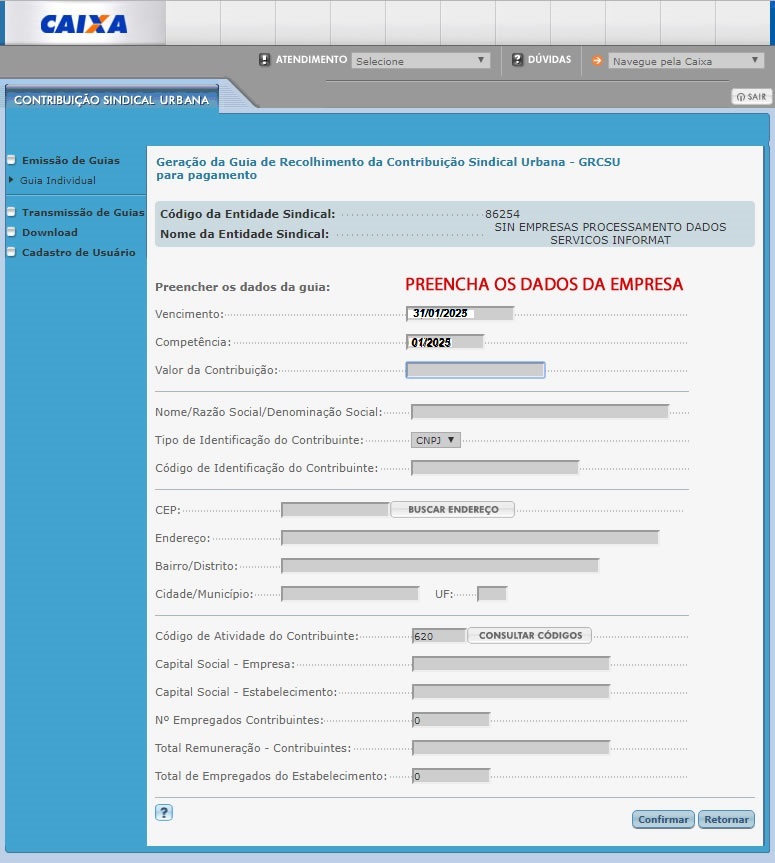 CAIXA

ATENDIMENTO Selecione DÚVIDAS Navegue pela Caixa

CONTRIBUIÇÃO SINDICAL URBANA

SAIR

Emissão de Guias
Guia Individual
Transmissão de Guias
Download
Cadastro de Usuário

Geração da Guia de Recolhimento da Contribuição Sindical Urbana - GRCSU para pagamento

Código da Entidade Sindical: 86254
Nome da Entidade Sindical: SIN EMPRESAS PROCESSAMENTO DADOS SERVICOS INFORMAT

Preencher os dados da guia:

PREENCHA OS DADOS DA EMPRESA

Vencimento: 31/01/2025
Competência: 01/2025
Valor da Contribuição:

Nome/Razão Social/Denominação Social:
Tipo de Identificação do Contribuinte: CNPJ
Código de Identificação do Contribuinte:

CEP: BUSCAR ENDEREÇO
Endereço:
Bairro/Distrito:
Cidade/Município: UF:

Código de Atividade do Contribuinte: 620 CONSULTAR CÓDIGOS
Capital Social - Empresa:
Capital Social - Estabelecimento:
Nº Empregados Contribuintes: 0
Total Remuneração - Contribuintes:
Total de Empregados do Estabelecimento: 0

?

Confirmar Retornar